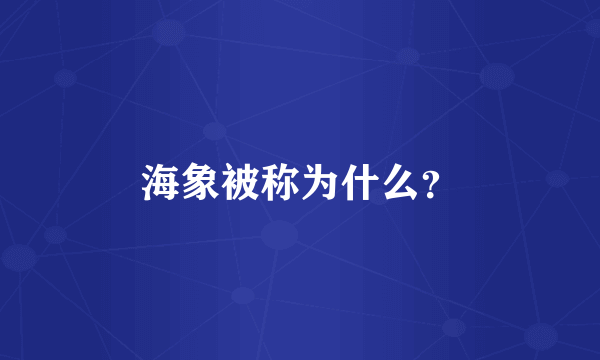 海象被称为什么?